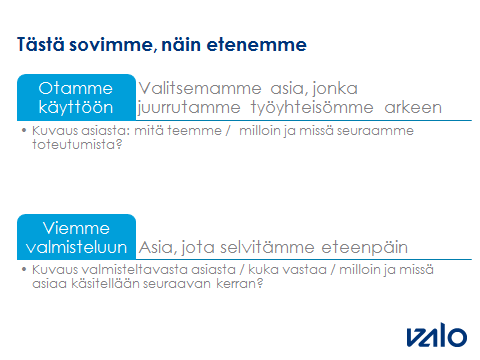 Tästä sovimme, näin etenemme

Otamme käyttöön

Valitsemamme asia, jonka juurrutamme työyhteisömme arkeen

• Kuvaus asiasta: mitä teemme / milloin ja missä seuraamme toteutumista?

Viemme valmisteluun

Asia, jota selvitämme eteenpäin

• Kuvaus valmisteltavasta asiasta / kuka vastaa / milloin ja missä asiaa käsitellään seuraavan kerran?

valo